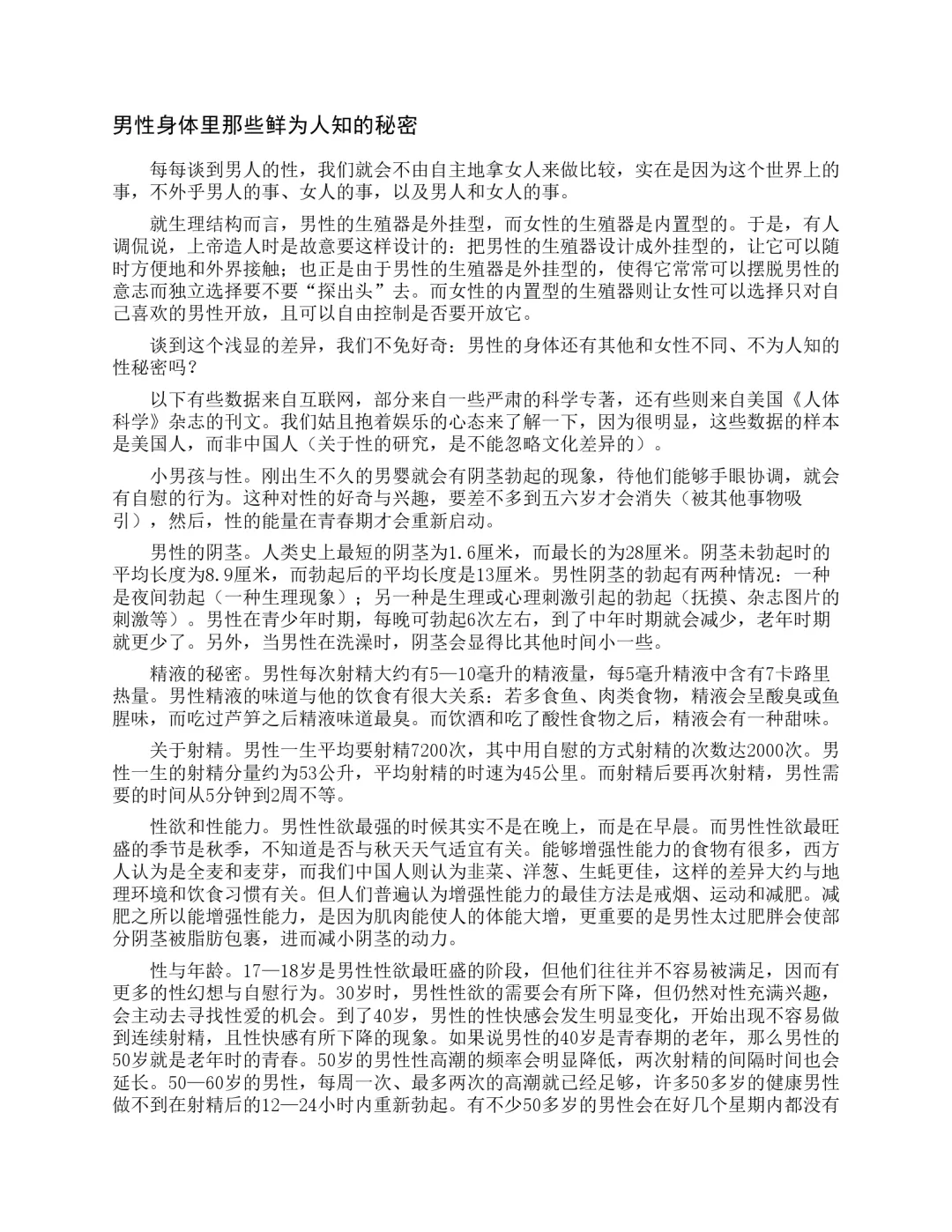 男性身体里那些鲜为人知的秘密

每每谈到男人的性，我们就会不由自主地拿女人来做比较，实在是因为这个世界上的事，不外乎男人的事、女人的事，以及男人和女人的事。

就生理结构而言，男性的生殖器是外挂型，而女性的生殖器是内置型的。于是，有人调侃说，上帝造人时是故意要这样设计的：把男性的生殖器设计成外挂型的，让它可以随时方便地和外界接触；也正是由于男性的生殖器是外挂型的，使得它常常可以摆脱男性的意志而独立选择要不要“探出头”去。而女性的内置型的生殖器则让女性可以选择只对自己喜欢的男性开放，且可以自由控制是否要开放它。

谈到这个浅显的差异，我们不免好奇：男性的身体还有其他和女性不同、不为人知的性秘密吗？

以下有些数据来自互联网，部分来自一些严肃的科学专著，还有些则来自美国《人体科学》杂志的刊文。我们姑且抱着娱乐的心态来了解一下，因为很明显，这些数据的样本是美国人，而非中国人（关于性的研究，是不能忽略文化差异的）。

小男孩与性。刚出生不久的男婴就会有阴茎勃起的现象，待他们能够手眼协调，就会有自慰的行为。这种对性的好奇与兴趣，要差不多到五六岁才会消失（被其他事物吸引），然后，性的能量在青春期才会重新启动。

男性的阴茎。人类史上最短的阴茎为1.6厘米，而最长的为28厘米。阴茎未勃起时的平均长度为8.9厘米，而勃起后的平均长度是13厘米。男性阴茎的勃起有两种情况：一种是夜间勃起（一种生理现象）；另一种是生理或心理刺激引起的勃起（抚摸、杂志图片的刺激等）。男性在青少年时期，每晚可勃起6次左右，到了中年时期就会减少，老年时期就更少了。另外，当男性在洗澡时，阴茎会显得比其他时间小一些。

精液的秘密。男性每次射精大约有5—10毫升的精液量，每5毫升精液中含有7卡路里热量。男性精液的味道与他的饮食有很大关系：若多食鱼、肉类食物，精液会呈酸臭或鱼腥味，而吃过芦笋之后精液味道最臭。而饮酒和吃了酸性食物之后，精液会有一种甜味。

关于射精。男性一生平均要射精7200次，其中用自慰的方式射精的次数达2000次。男性一生的射精分量约为53公升，平均射精的时速为45公里。而射精后要再次射精，男性需要的时间从5分钟到2周不等。

性欲和性能力。男性性欲最强的时候其实不是在晚上，而是在早晨。而男性性欲最旺盛的季节是秋季，不知道是否与秋天天气适宜有关。能够增强性能力的食物有很多，西方人认为是全麦和麦芽，而我们中国人则认为韭菜、洋葱、生蚝更佳，这样的差异大约与地理环境和饮食习惯有关。但人们普遍认为增强性能力的最佳方法是戒烟、运动和减肥。减肥之所以能增强性能力，是因为肌肉能使人的体能大增，更重要的是男性太过肥胖会使部分阴茎被脂肪包裹，进而减小阴茎的动力。

性与年龄。17—18岁是男性性欲最旺盛的阶段，但他们往往并不容易被满足，因而有更多的性幻想与自慰行为。30岁时，男性性欲的需要会有所下降，但仍然对性充满兴趣，会主动去寻找性爱的机会。到了40岁，男性的性快感会发生明显变化，开始出现不容易做到连续射精，且性快感有所下降的现象。如果说男性的40岁是青春期的老年，那么男性的50岁就是老年时的青春。50岁的男性性高潮的频率会明显降低，两次射精的间隔时间也会延长。50—60岁的男性，每周一次、最多两次的高潮就已经足够，许多50多岁的健康男性做不到在射精后的12—24小时内重新勃起。有不少50多岁的男性会在好几个星期内都没有